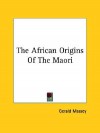 The African Origins Of The Maori

Gerald Massey